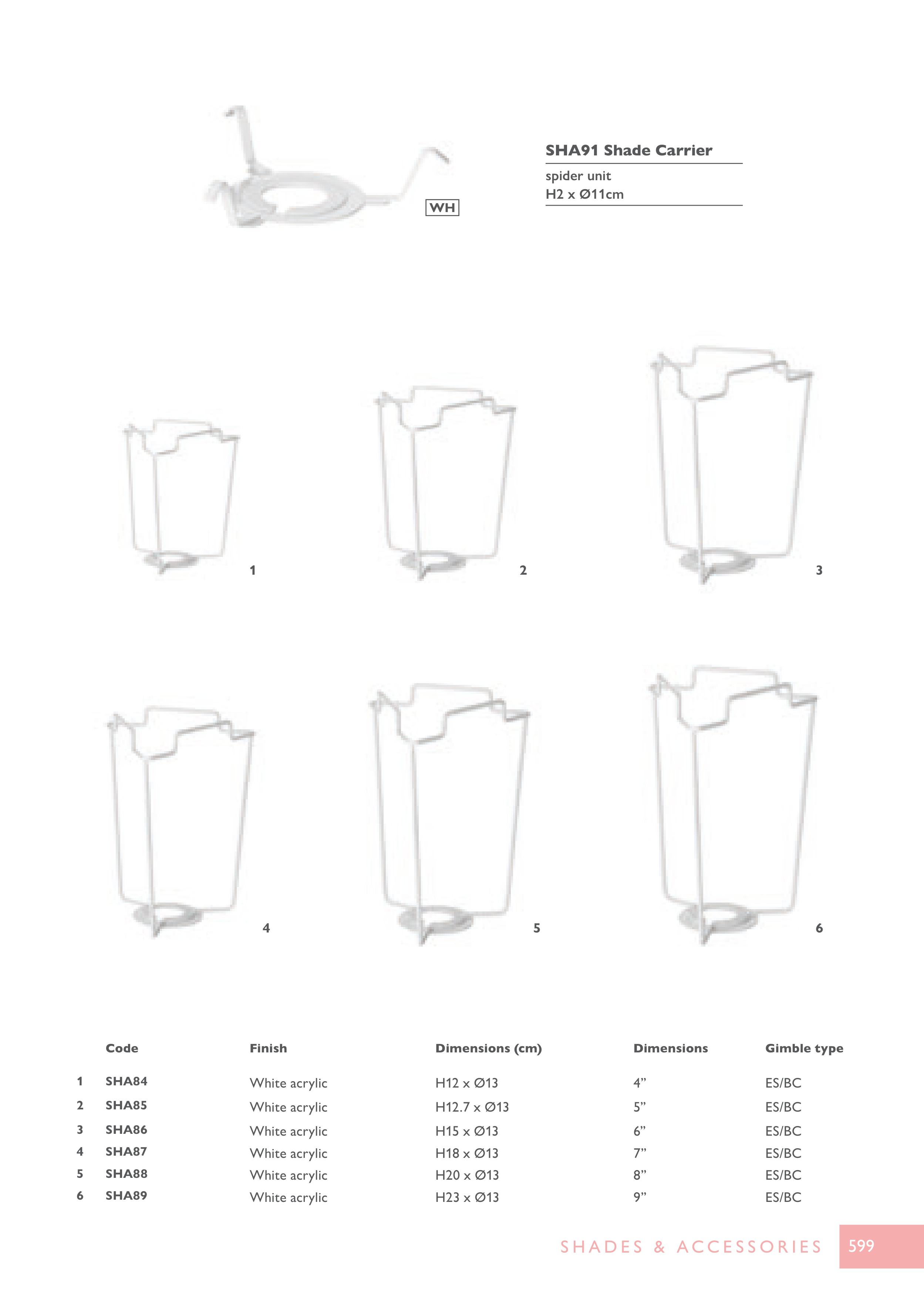 WH

SHA91 Shade Carrier

spider unit
H2 x Ø11cm

1

2

3

4

5

6

| | Code | Finish | Dimensions (cm) | Dimensions | Gimble type |
|---|---|---|---|---|---|
| 1 | SHA84 | White acrylic | H12 x Ø13 | 4” | ES/BC |
| 2 | SHA85 | White acrylic | H12.7 x Ø13 | 5” | ES/BC |
| 3 | SHA86 | White acrylic | H15 x Ø13 | 6” | ES/BC |
| 4 | SHA87 | White acrylic | H18 x Ø13 | 7” | ES/BC |
| 5 | SHA88 | White acrylic | H20 x Ø13 | 8” | ES/BC |
| 6 | SHA89 | White acrylic | H23 x Ø13 | 9” | ES/BC |

SHADES & ACCESSORIES 599